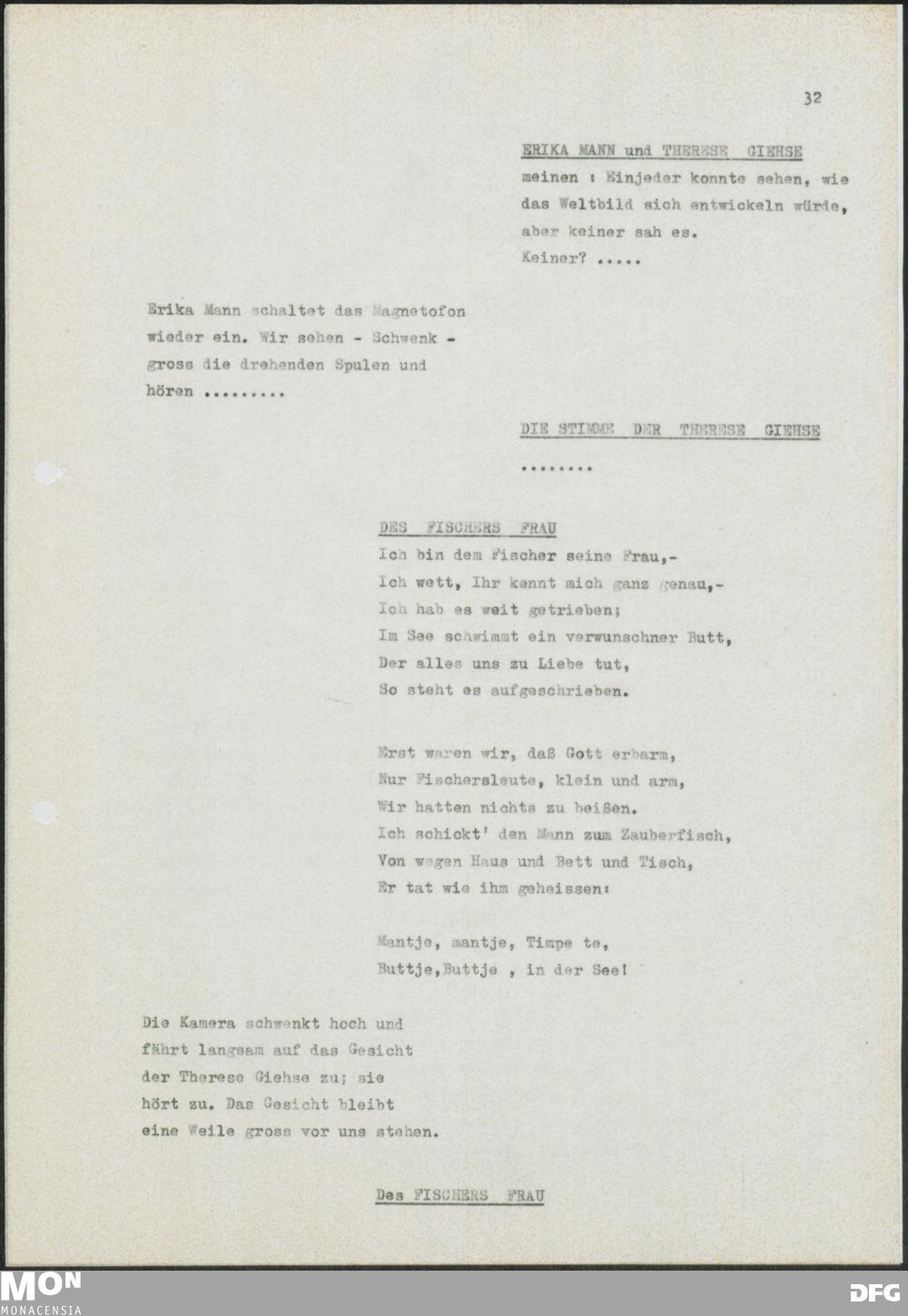 32

ERIKA MANN und THERESE GIEHSE
meinen : Einjeder konnte sehen, wie das Weltbild sich entwickeln würde, aber keiner sah es.
Keiner? .....

Erika Mann schaltet das Magnetofon wieder ein. Wir sehen - Schwenk - gross die drehenden Spulen und hören .........

DIE STIMME DER THERESE GIEHSE

........

DES FISCHERS FRAU
Ich bin dem Fischer seine Frau,-
Ich wett, Ihr kennt mich ganz genau,-
Ich hab es weit getrieben;
Im See schwimmt ein verwunschner Butt,
Der alles uns zu Liebe tut,
So steht es aufgeschrieben.

Erst waren wir, daß Gott erbarm,
Nur Fischersleute, klein und arm,
Wir hatten nichts zu beißen.
Ich schickt' den Mann zum Zauberfisch,
Von wegen Haus und Bett und Tisch,
Er tat wie ihm geheissen:

Mantje, mantje, Timpe te,
Buttje,Buttje , in der See!

Die Kamera schwenkt hoch und fährt langsam auf das Gesicht der Therese Giehse zu; sie hört zu. Das Gesicht bleibt eine Weile gross vor uns stehen.

Des FISCHERS FRAU

MON
MONACENSIA

DFG